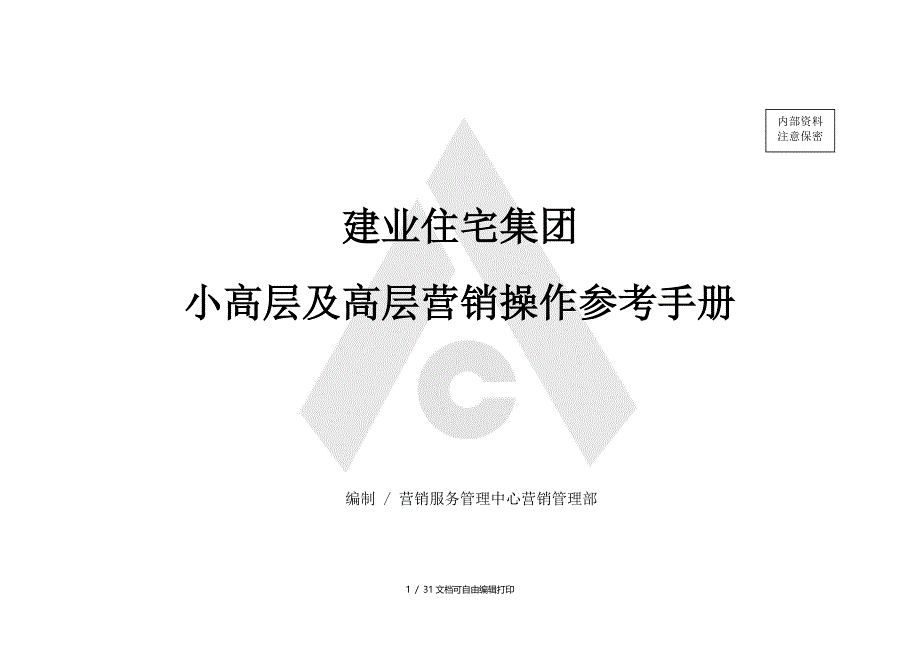 内部资料
注意保密

建业住宅集团

小高层及高层营销操作参考手册

编制 / 营销服务管理中心营销管理部

1 / 31 文档可自由编辑打印